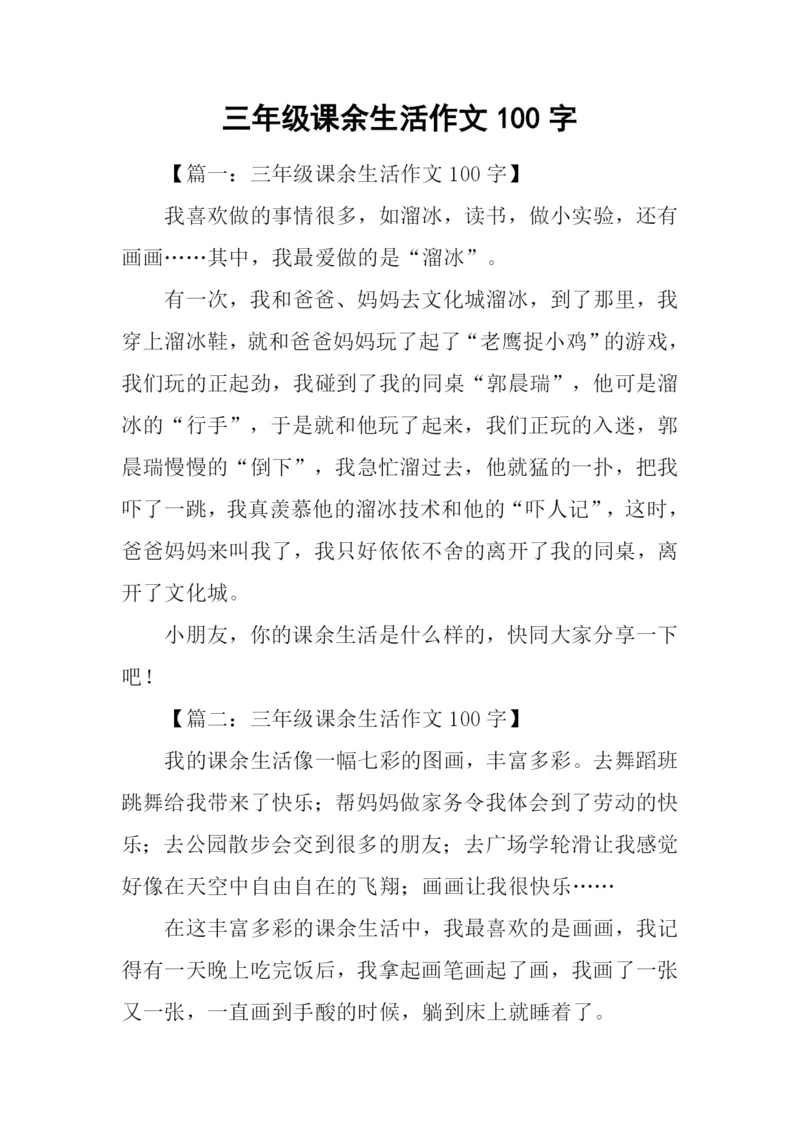 三年级课余生活作文 100 字

【篇一：三年级课余生活作文 100 字】

我喜欢做的事情很多，如溜冰，读书，做小实验，还有画画……其中，我最爱做的是“溜冰”。

有一次，我和爸爸、妈妈去文化城溜冰，到了那里，我穿上溜冰鞋，就和爸爸妈妈玩了起了“老鹰捉小鸡”的游戏，我们玩的正起劲，我碰到了我的同桌“郭晨瑞”，他可是溜冰的“行手”，于是就和他玩了起来，我们正玩的入迷，郭晨瑞慢慢的“倒下”，我急忙溜过去，他就猛的一扑，把我吓了一跳，我真羡慕他的溜冰技术和他的“吓人记”，这时，爸爸妈妈来叫我了，我只好依依不舍的离开了我的同桌，离开了文化城。

小朋友，你的课余生活是什么样的，快同大家分享一下吧！

【篇二：三年级课余生活作文 100 字】

我的课余生活像一幅七彩的图画，丰富多彩。去舞蹈班跳舞给我带来了快乐；帮妈妈做家务令我体会到了劳动的快乐；去公园散步会交到很多的朋友；去广场学轮滑让我感觉好像在天空中自由自在的飞翔；画画让我很快乐……

在这丰富多彩的课余生活中，我最喜欢的是画画，我记得有一天晚上吃完饭后，我拿起画笔画起了画，我画了一张又一张，一直画到手酸的时候，躺到床上就睡着了。